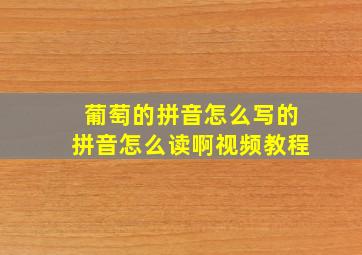 葡萄的拼音怎么写的
拼音怎么读啊视频教程